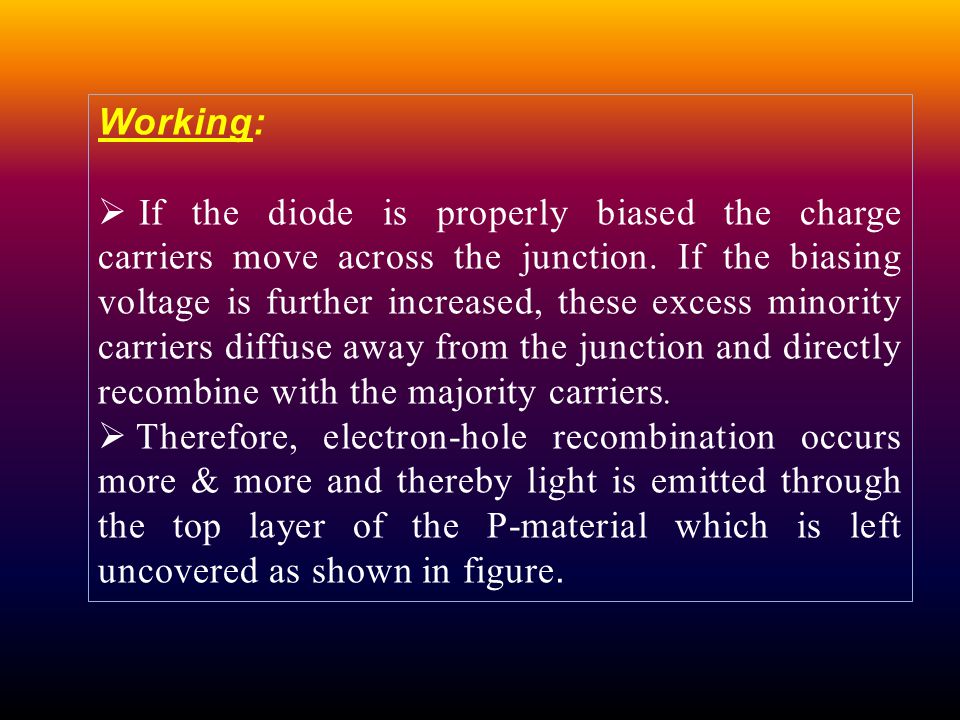 Working:

➢ If the diode is properly biased the charge carriers move across the junction. If the biasing voltage is further increased, these excess minority carriers diffuse away from the junction and directly recombine with the majority carriers.

➢ Therefore, electron-hole recombination occurs more & more and thereby light is emitted through the top layer of the P-material which is left uncovered as shown in figure.